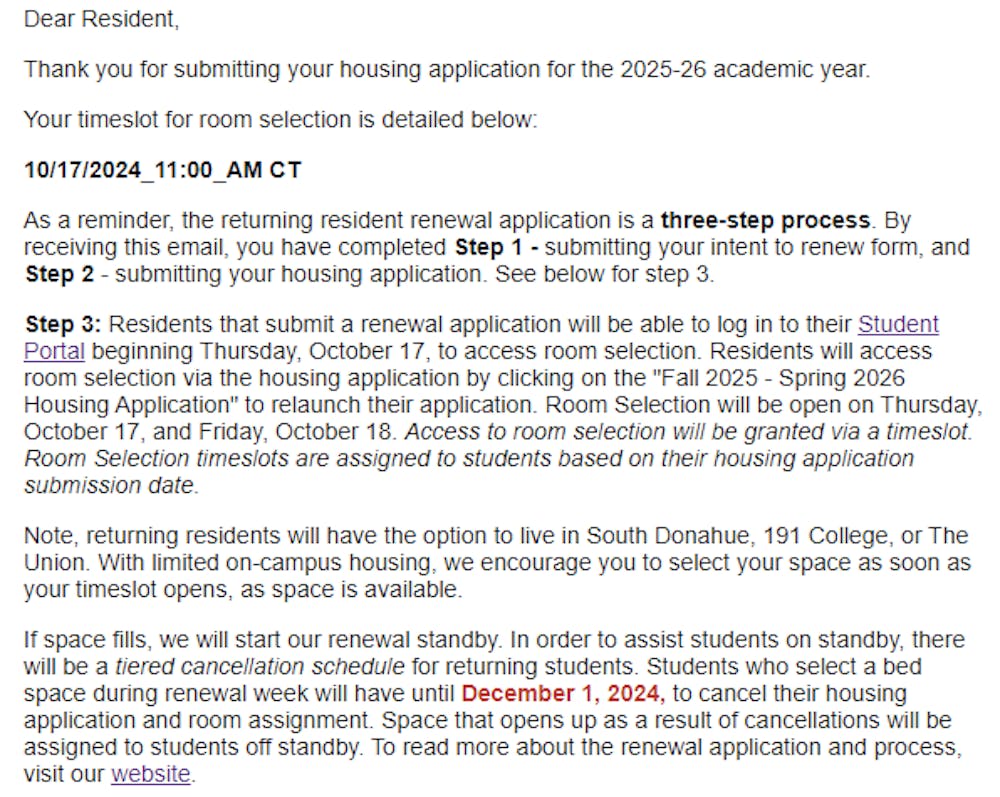 Dear Resident,

Thank you for submitting your housing application for the 2025-26 academic year.

Your timeslot for room selection is detailed below:

10/17/2024_11:00_AM CT

As a reminder, the returning resident renewal application is a three-step process. By receiving this email, you have completed Step 1 - submitting your intent to renew form, and Step 2 - submitting your housing application. See below for step 3.

Step 3: Residents that submit a renewal application will be able to log in to their Student Portal beginning Thursday, October 17, to access room selection. Residents will access room selection via the housing application by clicking on the "Fall 2025 - Spring 2026 Housing Application" to relaunch their application. Room Selection will be open on Thursday, October 17, and Friday, October 18. Access to room selection will be granted via a timeslot. Room Selection timeslots are assigned to students based on their housing application submission date.

Note, returning residents will have the option to live in South Donahue, 191 College, or The Union. With limited on-campus housing, we encourage you to select your space as soon as your timeslot opens, as space is available.

If space fills, we will start our renewal standby. In order to assist students on standby, there will be a tiered cancellation schedule for returning students. Students who select a bed space during renewal week will have until December 1, 2024, to cancel their housing application and room assignment. Space that opens up as a result of cancellations will be assigned to students off standby. To read more about the renewal application and process, visit our website.